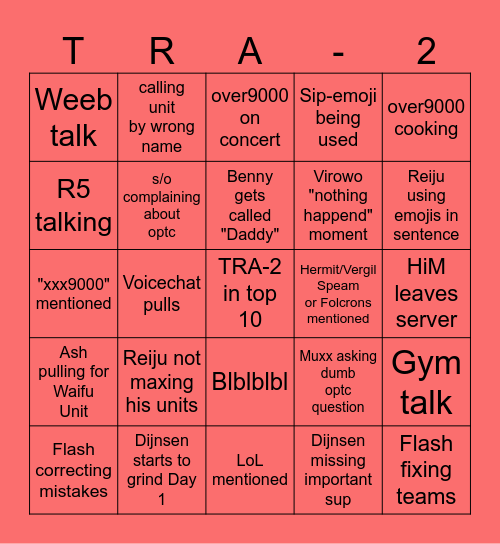 | T | R | A | - | 2 |
|---|---|---|---|---|
| Weeb talk | calling unit by wrong name | over9000 on concert | Sip-emoji being used | over9000 cooking |
| R5 talking | s/o complaining about optc | Benny gets called "Daddy" | Virowo "nothing happend" moment | Reiju using emojis in sentence |
| "xxx9000" mentioned | Voicechat pulls | TRA-2 in top 10 | Hermit/Vergil Speam or Folcrons mentioned | HiM leaves server |
| Ash pulling for Waifu Unit | Reiju not maxing his units | Blblblbl | Muxx asking dumb optc question | Gym talk |
| Flash correcting mistakes | Dijnsen starts to grind Day 1 | LoL mentioned | Dijnsen missing important sup | Flash fixing teams |